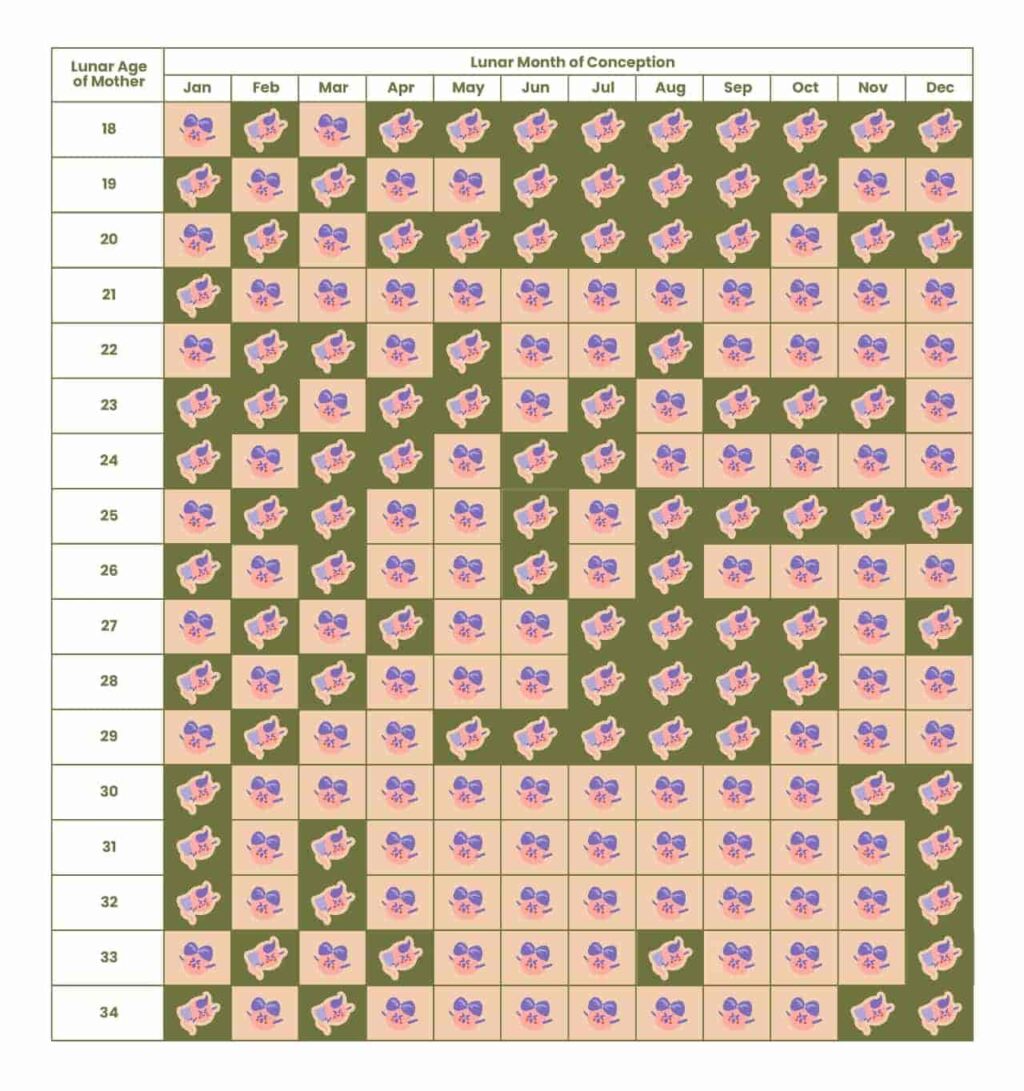 | Lunar Age of Mother | Lunar Month of Conception | | | | | | | | | | | |
|---|---|---|---|---|---|---|---|---|---|---|---|---|
| | Jan | Feb | Mar | Apr | May | Jun | Jul | Aug | Sep | Oct | Nov | Dec |
| 18 | | | | | | | | | | | | |
| 19 | | | | | | | | | | | | |
| 20 | | | | | | | | | | | | |
| 21 | | | | | | | | | | | | |
| 22 | | | | | | | | | | | | |
| 23 | | | | | | | | | | | | |
| 24 | | | | | | | | | | | | |
| 25 | | | | | | | | | | | | |
| 26 | | | | | | | | | | | | |
| 27 | | | | | | | | | | | | |
| 28 | | | | | | | | | | | | |
| 29 | | | | | | | | | | | | |
| 30 | | | | | | | | | | | | |
| 31 | | | | | | | | | | | | |
| 32 | | | | | | | | | | | | |
| 33 | | | | | | | | | | | | |
| 34 | | | | | | | | | | | | |